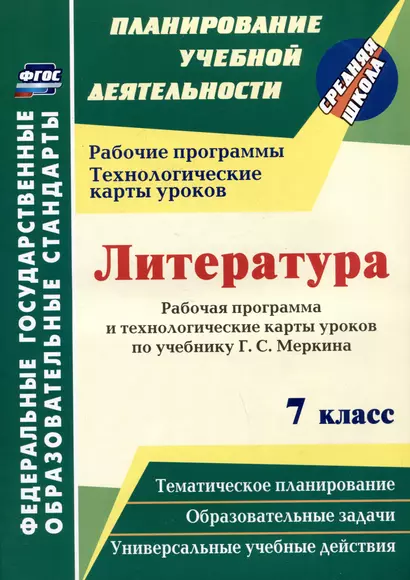 ФГОС

ФЕДЕРАЛЬНЫЕ ГОСУДАРСТВЕННЫЕ ОБРАЗОВАТЕЛЬНЫЕ СТАНДАРТЫ

ПЛАНИРОВАНИЕ УЧЕБНОЙ ДЕЯТЕЛЬНОСТИ

СРЕДНЯЯ ШКОЛА

Рабочие программы
Технологические карты уроков

Литература

Рабочая программа и технологические карты уроков по учебнику Г. С. Меркина

7 класс

Тематическое планирование

Образовательные задачи

Универсальные учебные действия